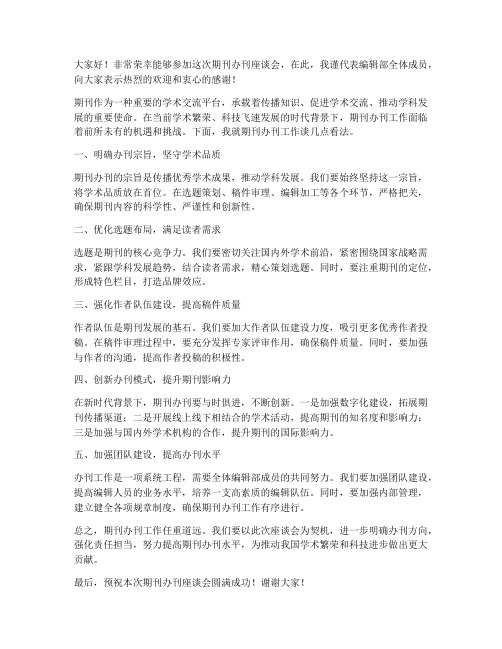 大家好！非常荣幸能够参加这次期刊办刊座谈会，在此，我谨代表编辑部全体成员，向大家表示热烈的欢迎和衷心的感谢！

期刊作为一种重要的学术交流平台，承载着传播知识、促进学术交流、推动学科发展的重要使命。在当前学术繁荣、科技飞速发展的时代背景下，期刊办刊工作面临着前所未有的机遇和挑战。下面，我就期刊办刊工作谈几点看法。

一、明确办刊宗旨，坚守学术品质

期刊办刊的宗旨是传播优秀学术成果，推动学科发展。我们要始终坚持这一宗旨，将学术品质放在首位。在选题策划、稿件审理、编辑加工等各个环节，严格把关，确保期刊内容的科学性、严谨性和创新性。

二、优化选题布局，满足读者需求

选题是期刊的核心竞争力。我们要密切关注国内外学术前沿，紧密围绕国家战略需求，紧跟学科发展趋势，结合读者需求，精心策划选题。同时，要注重期刊的定位，形成特色栏目，打造品牌效应。

三、强化作者队伍建设，提高稿件质量

作者队伍是期刊发展的基石。我们要加大作者队伍建设力度，吸引更多优秀作者投稿。在稿件审理过程中，要充分发挥专家评审作用，确保稿件质量。同时，要加强与作者的沟通，提高作者投稿的积极性。

四、创新办刊模式，提升期刊影响力

在新时代背景下，期刊办刊要与时俱进，不断创新。一是加强数字化建设，拓展期刊传播渠道；二是开展线上线下相结合的学术活动，提高期刊的知名度和影响力；三是加强与国内外学术机构的合作，提升期刊的国际影响力。

五、加强团队建设，提高办刊水平

办刊工作是一项系统工程，需要全体编辑部成员的共同努力。我们要加强团队建设，提高编辑人员的业务水平，培养一支高素质的编辑队伍。同时，要加强内部管理，建立健全各项规章制度，确保期刊办刊工作有序进行。

总之，期刊办刊工作任重道远。我们要以此次座谈会为契机，进一步明确办刊方向，强化责任担当，努力提高期刊办刊水平，为推动我国学术繁荣和科技进步做出更大贡献。

最后，预祝本次期刊办刊座谈会圆满成功！谢谢大家！